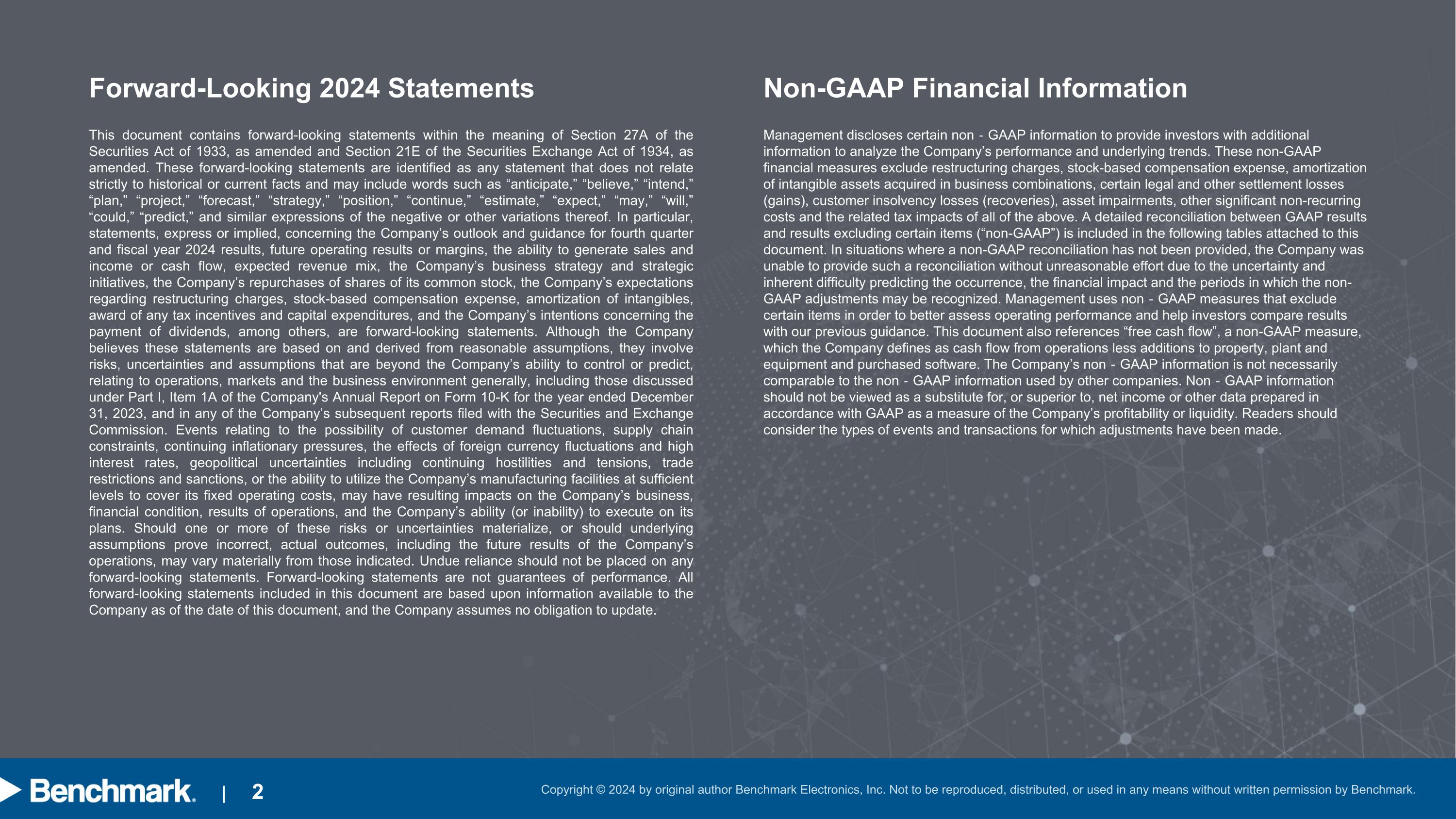 Forward-Looking 2024 Statements

This document contains forward-looking statements within the meaning of Section 27A of the Securities Act of 1933, as amended and Section 21E of the Securities Exchange Act of 1934, as amended. These forward-looking statements are identified as any statement that does not relate strictly to historical or current facts and may include words such as "anticipate," "believe," "intend," "plan," "project," "forecast," "strategy," "position," "continue," "estimate," "expect," "may," "will," "could," "predict," and similar expressions of the negative or other variations thereof. In particular, statements, express or implied, concerning the Company's outlook and guidance for fourth quarter and fiscal year 2024 results, future operating results or margins, the ability to generate sales and income or cash flow, expected revenue mix, the Company's business strategy and strategic initiatives, the Company's repurchases of shares of its common stock, the Company's expectations regarding restructuring charges, stock-based compensation expense, amortization of intangibles, award of any tax incentives and capital expenditures, and the Company's intentions concerning the payment of dividends, among others, are forward-looking statements. Although the Company believes these statements are based on and derived from reasonable assumptions, they involve risks, uncertainties and assumptions that are beyond the Company's ability to control or predict, relating to operations, markets and the business environment generally, including those discussed under Part I, Item 1A of the Company's Annual Report on Form 10-K for the year ended December 31, 2023, and in any of the Company's subsequent reports filed with the Securities and Exchange Commission. Events relating to the possibility of customer demand fluctuations, supply chain constraints, continuing inflationary pressures, the effects of foreign currency fluctuations and high interest rates, geopolitical uncertainties including continuing hostilities and tensions, trade restrictions and sanctions, or the ability to utilize the Company's manufacturing facilities at sufficient levels to cover its fixed operating costs, may have resulting impacts on the Company's business, financial condition, results of operations, and the Company's ability (or inability) to execute on its plans. Should one or more of these risks or uncertainties materialize, or should underlying assumptions prove incorrect, actual outcomes, including the future results of the Company's operations, may vary materially from those indicated. Undue reliance should not be placed on any forward-looking statements. Forward-looking statements are not guarantees of performance. All forward-looking statements included in this document are based upon information available to the Company as of the date of this document, and the Company assumes no obligation to update.

Non-GAAP Financial Information

Management discloses certain non - GAAP information to provide investors with additional information to analyze the Company's performance and underlying trends. These non-GAAP financial measures exclude restructuring charges, stock-based compensation expense, amortization of intangible assets acquired in business combinations, certain legal and other settlement losses (gains), customer insolvency losses (recoveries), asset impairments, other significant non-recurring costs and the related tax impacts of all of the above. A detailed reconciliation between GAAP results and results excluding certain items ("non-GAAP") is included in the following tables attached to this document. In situations where a non-GAAP reconciliation has not been provided, the Company was unable to provide such a reconciliation without unreasonable effort due to the uncertainty and inherent difficulty predicting the occurrence, the financial impact and the periods in which the non-GAAP adjustments may be recognized. Management uses non - GAAP measures that exclude certain items in order to better assess operating performance and help investors compare results with our previous guidance. This document also references "free cash flow", a non-GAAP measure, which the Company defines as cash flow from operations less additions to property, plant and equipment and purchased software. The Company's non - GAAP information is not necessarily comparable to the non - GAAP information used by other companies. Non - GAAP information should not be viewed as a substitute for, or superior to, net income or other data prepared in accordance with GAAP as a measure of the Company's profitability or liquidity. Readers should consider the types of events and transactions for which adjustments have been made.

Benchmark. | 2

Copyright © 2024 by original author Benchmark Electronics, Inc. Not to be reproduced, distributed, or used in any means without written permission by Benchmark.